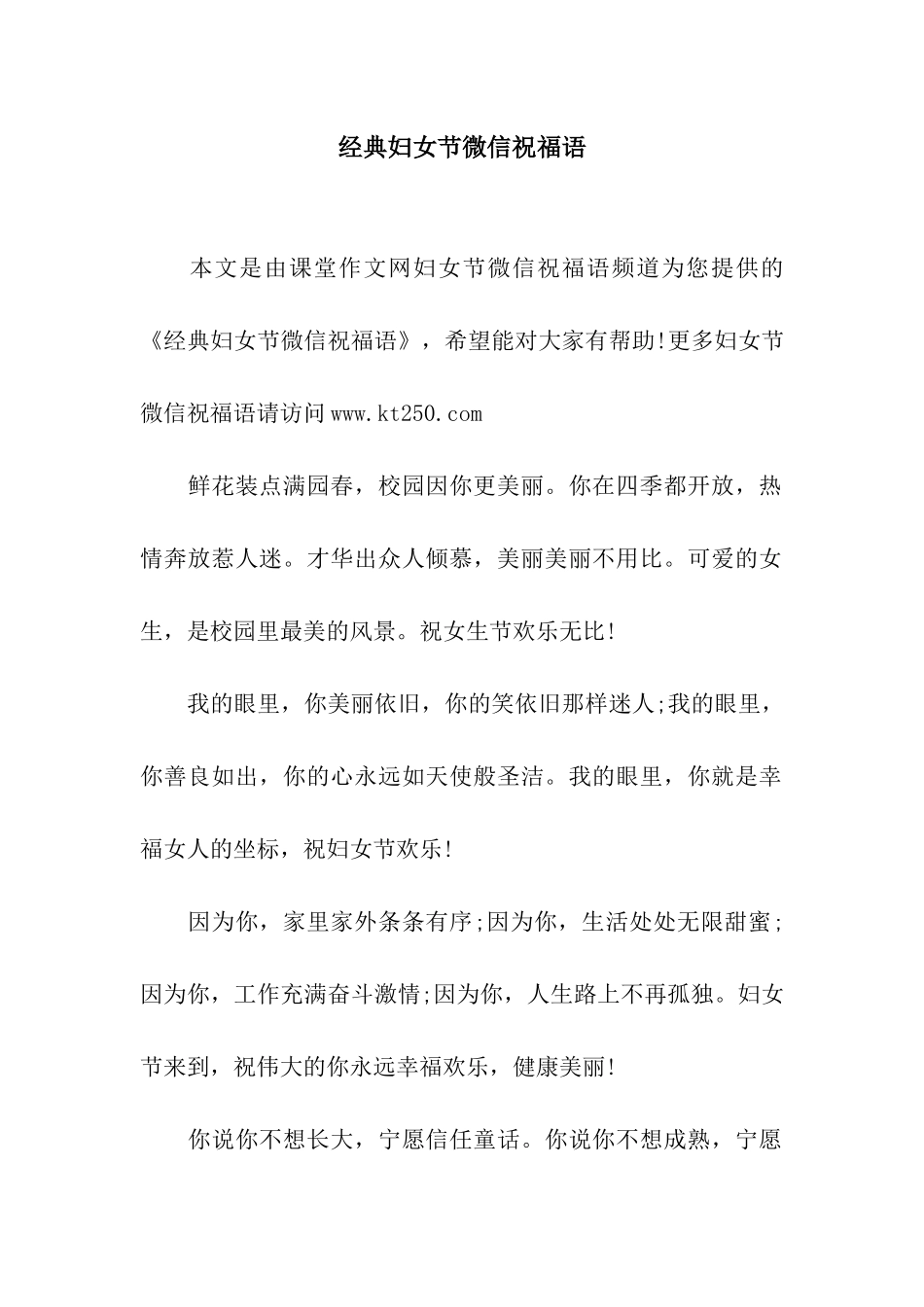 经典妇女节微信祝福语

本文是由课堂作文网妇女节微信祝福语频道为您提供的《经典妇女节微信祝福语》，希望能对大家有帮助!更多妇女节微信祝福语请访问www.kt250.com

鲜花装点满园春，校园因你更美丽。你在四季都开放，热情奔放惹人迷。才华出众人倾慕，美丽美丽不用比。可爱的女生，是校园里最美的风景。祝女生节欢乐无比!

我的眼里，你美丽依旧，你的笑依旧那样迷人;我的眼里，你善良如出，你的心永远如天使般圣洁。我的眼里，你就是幸福女人的坐标，祝妇女节欢乐!

因为你，家里家外条条有序;因为你，生活处处无限甜蜜;因为你，工作充满奋斗激情;因为你，人生路上不再孤独。妇女节来到，祝伟大的你永远幸福欢乐，健康美丽!

你说你不想长大，宁愿信任童话。你说你不想成熟，宁愿